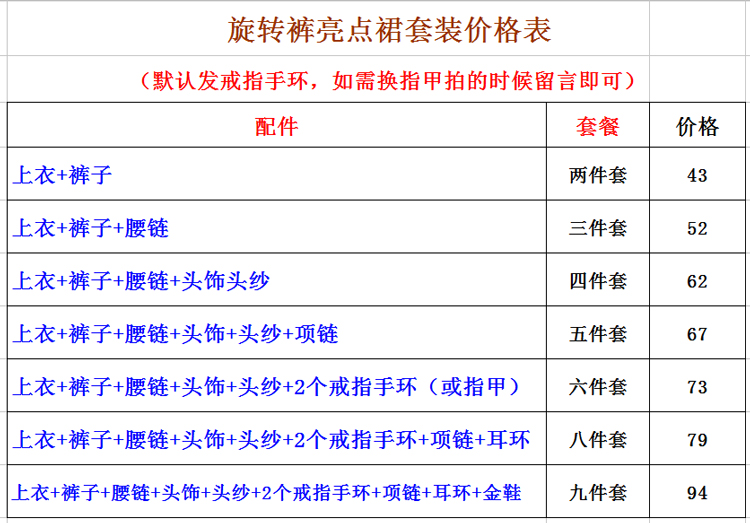 旋转裤亮点裙套装价格表

（默认发戒指手环，如需换指甲拍的时候留言即可）

| 配件 | 套餐 | 价格 |
|---|---|---|
| 上衣+裤子 | 两件套 | 43 |
| 上衣+裤子+腰链 | 三件套 | 52 |
| 上衣+裤子+腰链+头饰头纱 | 四件套 | 62 |
| 上衣+裤子+腰链+头饰+头纱+项链 | 五件套 | 67 |
| 上衣+裤子+腰链+头饰+头纱+2个戒指手环（或指甲） | 六件套 | 73 |
| 上衣+裤子+腰链+头饰+头纱+2个戒指手环+项链+耳环 | 八件套 | 79 |
| 上衣+裤子+腰链+头饰+头纱+2个戒指手环+项链+耳环+金鞋 | 九件套 | 94 |